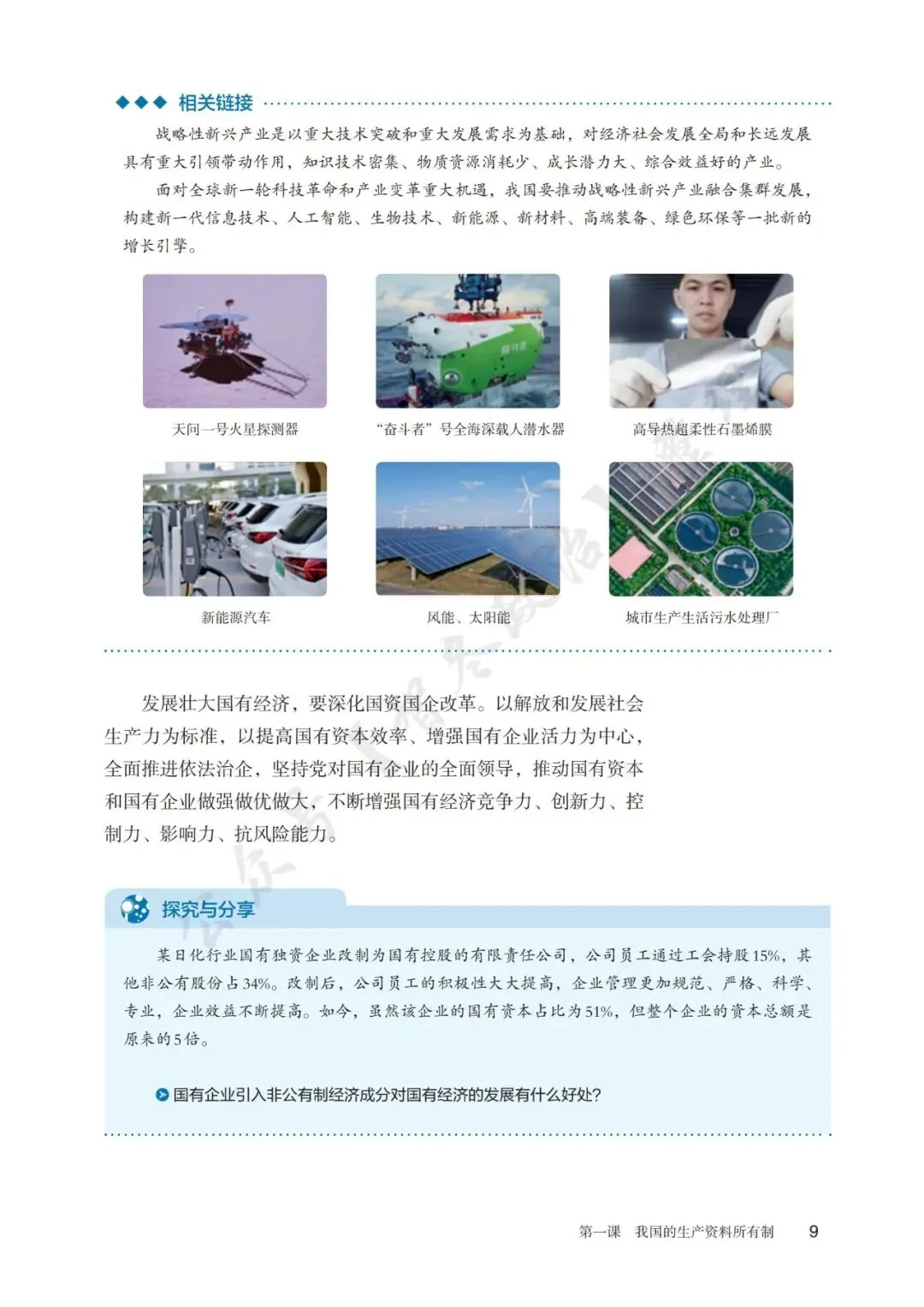 相关链接

战略性新兴产业是以重大技术突破和重大发展需求为基础，对经济社会发展全局和长远发展具有重大引领带动作用，知识技术密集、物质资源消耗少、成长潜力大、综合效益好的产业。

面对全球新一轮科技革命和产业变革重大机遇，我国要推动战略性新兴产业融合集群发展，构建新一代信息技术、人工智能、生物技术、新能源、新材料、高端装备、绿色环保等一批新的增长引擎。

天问一号火星探测器

“奋斗者”号全海深载人潜水器

高导热超柔性石墨烯膜

新能源汽车

风能、太阳能

城市生产生活污水处理厂

发展壮大国有经济，要深化国资国企改革。以解放和发展社会生产力为标准，以提高国有资本效率、增强国有企业活力为中心，全面推进依法治企，坚持党对国有企业的全面领导，推动国有资本和国有企业做强做优做大，不断增强国有经济竞争力、创新力、控制力、影响力、抗风险能力。

探究与分享

某日化行业国有独资企业改制为国有控股的有限责任公司，公司员工通过工会持股15%，其他非公有股份占34%。改制后，公司员工的积极性大大提高，企业管理更加规范、严格、科学、专业，企业效益不断提高。如今，虽然该企业的国有资本占比为51%，但整个企业的资本总额是原来的5倍。

国有企业引入非公有制经济成分对国有经济的发展有什么好处？

第一课　我国的生产资料所有制　9